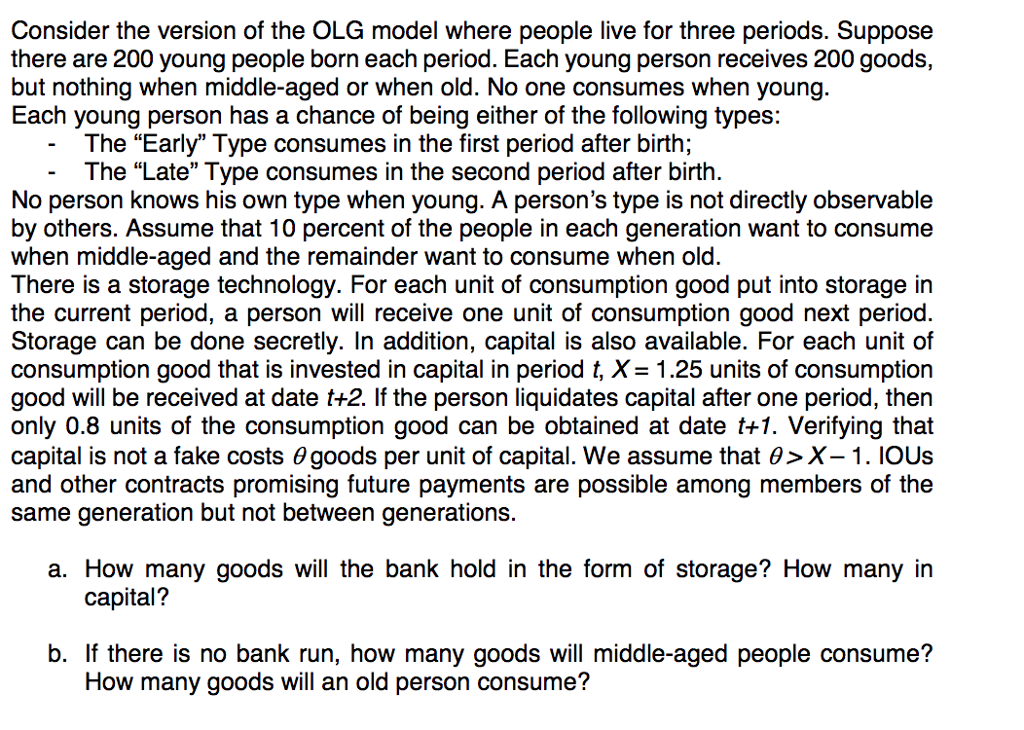 Consider the version of the OLG model where people live for three periods. Suppose there are 200 young people born each period. Each young person receives 200 goods, but nothing when middle-aged or when old. No one consumes when young.
Each young person has a chance of being either of the following types:
- The “Early” Type consumes in the first period after birth;
- The “Late” Type consumes in the second period after birth.
No person knows his own type when young. A person’s type is not directly observable by others. Assume that 10 percent of the people in each generation want to consume when middle-aged and the remainder want to consume when old.
There is a storage technology. For each unit of consumption good put into storage in the current period, a person will receive one unit of consumption good next period. Storage can be done secretly. In addition, capital is also available. For each unit of consumption good that is invested in capital in period $t$, $X = 1.25$ units of consumption good will be received at date $t+2$. If the person liquidates capital after one period, then only 0.8 units of the consumption good can be obtained at date $t+1$. Verifying that capital is not a fake costs $\theta$ goods per unit of capital. We assume that $\theta > X - 1$. IOUs and other contracts promising future payments are possible among members of the same generation but not between generations.

a. How many goods will the bank hold in the form of storage? How many in capital?

b. If there is no bank run, how many goods will middle-aged people consume? How many goods will an old person consume?